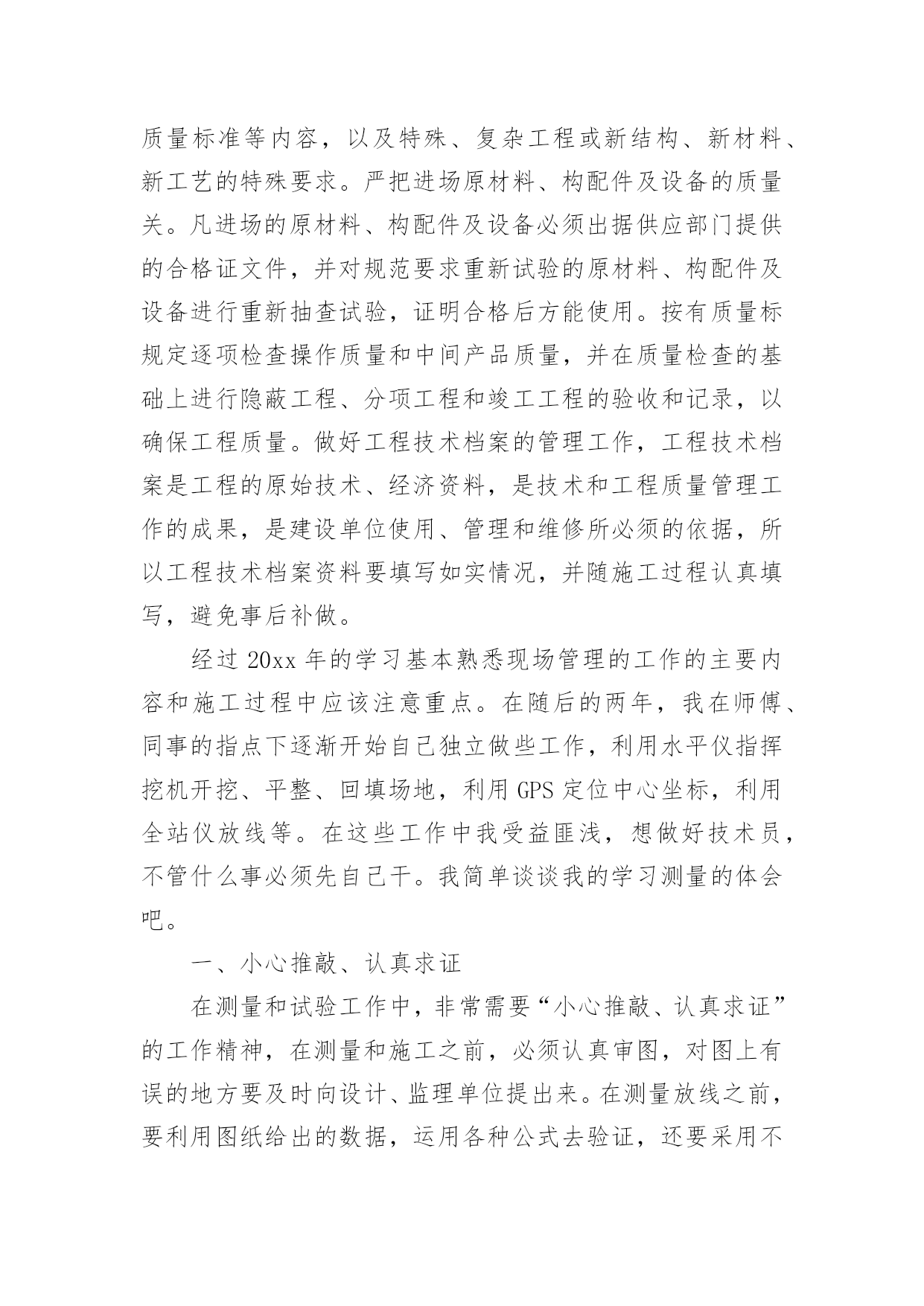 质量标准等内容，以及特殊、复杂工程或新结构、新材料、新工艺的特殊要求。严把进场原材料、构配件及设备的质量关。凡进场的原材料、构配件及设备必须出据供应部门提供的合格证文件，并对规范要求重新试验的原材料、构配件及设备进行重新抽查试验，证明合格后方能使用。按有质量标规定逐项检查操作质量和中间产品质量，并在质量检查的基础上进行隐蔽工程、分项工程和竣工工程的验收和记录，以确保工程质量。做好工程技术档案的管理工作，工程技术档案是工程的原始技术、经济资料，是技术和工程质量管理工作的成果，是建设单位使用、管理和维修所必须的依据，所以工程技术档案资料要填写如实情况，并随施工过程认真填写，避免事后补做。

经过 20xx 年的学习基本熟悉现场管理的工作的主要内容和施工过程中应该注意重点。在随后的两年，我在师傅、同事的指点下逐渐开始自己独立做些工作，利用水平仪指挥挖机开挖、平整、回填场地，利用 GPS 定位中心坐标，利用全站仪放线等。在这些工作中我受益匪浅，想做好技术员，不管什么事必须先自己干。我简单谈谈我的学习测量的体会吧。

一、小心推敲、认真求证

在测量和试验工作中，非常需要“小心推敲、认真求证”的工作精神，在测量和施工之前，必须认真审图，对图上有误的地方要及时向设计、监理单位提出来。在测量放线之前，要利用图纸给出的数据，运用各种公式去验证，还要采用不